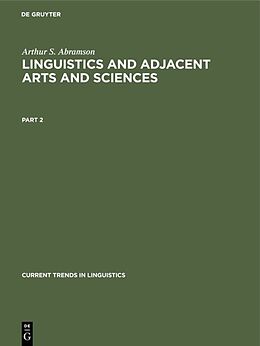 DE GRUYTER

Arthur S. Abramson

LINGUISTICS AND ADJACENT ARTS AND SCIENCES

PART 2

CURRENT TRENDS IN LINGUISTICS

DE
G